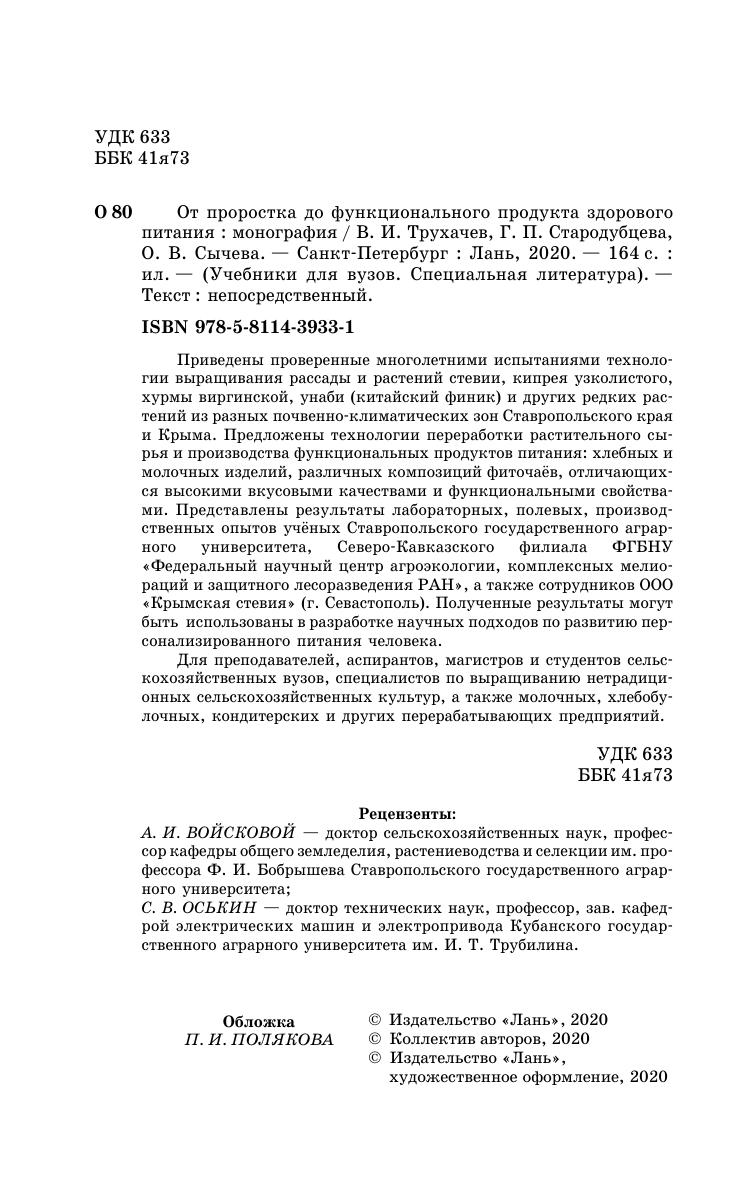 УДК 633
ББК 41я73

О 80 От проростка до функционального продукта здорового питания : монография / В. И. Трухачев, Г. П. Стародубцева, О. В. Сычева. — Санкт-Петербург : Лань, 2020. — 164 с. : ил. — (Учебники для вузов. Специальная литература). — Текст : непосредственный.

ISBN 978-5-8114-3933-1

Приведены проверенные многолетними испытаниями технологии выращивания рассады и растений стевии, кипрея узколистого, хурмы виргинской, унаби (китайский финик) и других редких растений из разных почвенно-климатических зон Ставропольского края и Крыма. Предложены технологии переработки растительного сырья и производства функциональных продуктов питания: хлебных и молочных изделий, различных композиций фиточаёв, отличающихся высокими вкусовыми качествами и функциональными свойствами. Представлены результаты лабораторных, полевых, производственных опытов учёных Ставропольского государственного аграрного университета, Северо-Кавказского филиала ФГБНУ «Федеральный научный центр агроэкологии, комплексных мелиораций и защитного лесоразведения РАН», а также сотрудников ООО «Крымская стевия» (г. Севастополь). Полученные результаты могут быть использованы в разработке научных подходов по развитию персонализированного питания человека.

Для преподавателей, аспирантов, магистров и студентов сельскохозяйственных вузов, специалистов по выращиванию нетрадиционных сельскохозяйственных культур, а также молочных, хлебобулочных, кондитерских и других перерабатывающих предприятий.

УДК 633
ББК 41я73

Рецензенты:
А. И. ВОЙСКОВОЙ — доктор сельскохозяйственных наук, профессор кафедры общего земледелия, растениеводства и селекции им. профессора Ф. И. Бобрышева Ставропольского государственного аграрного университета;
С. В. ОСЬКИН — доктор технических наук, профессор, зав. кафедрой электрических машин и электропривода Кубанского государственного аграрного университета им. И. Т. Трубилина.

Обложка
П. И. ПОЛЯКОВА

© Издательство «Лань», 2020
© Коллектив авторов, 2020
© Издательство «Лань», художественное оформление, 2020